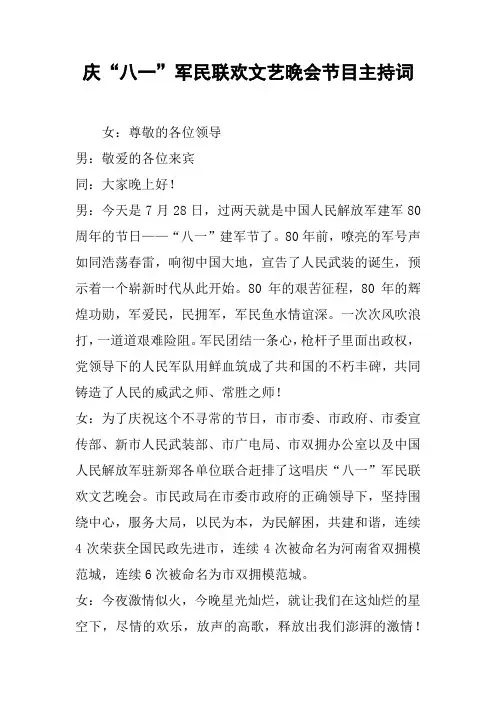 庆“八一”军民联欢文艺晚会节目主持词

女：尊敬的各位领导

男：敬爱的各位来宾

同：大家晚上好！

男：今天是 7 月 28 日，过两天就是中国人民解放军建军 80 周年的节日——“八一”建军节了。80 年前，嘹亮的军号声如同浩荡春雷，响彻中国大地，宣告了人民武装的诞生，预示着一个崭新时代从此开始。80 年的艰苦征程，80 年的辉煌功勋，军爱民，民拥军，军民鱼水情谊深。一次次风吹浪打，一道道艰难险阻。军民团结一条心，枪杆子里面出政权，党领导下的人民军队用鲜血筑成了共和国的不朽丰碑，共同铸造了人民的威武之师、常胜之师！

女：为了庆祝这个不寻常的节日，市市委、市政府、市委宣传部、新市人民武装部、市广电局、市双拥办公室以及中国人民解放军驻新郑各单位联合赶排了这唱庆“八一”军民联欢文艺晚会。市民政局在市委市政府的正确领导下，坚持围绕中心，服务大局，以民为本，为民解困，共建和谐，连续 4 次荣获全国民政先进市，连续 4 次被命名为河南省双拥模范城，连续 6 次被命名为市双拥模范城。

女：今夜激情似火，今晚星光灿烂，就让我们在这灿烂的星空下，尽情的欢乐，放声的高歌，释放出我们澎湃的激情！